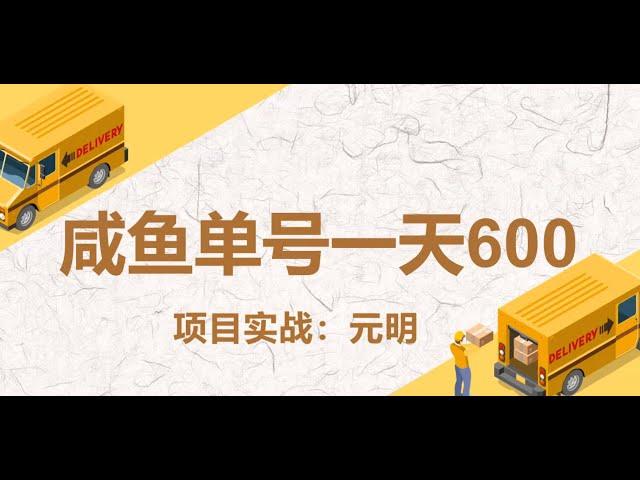 DELIVERY

咸鱼单号一天600

项目实战：元明

DELIVERY